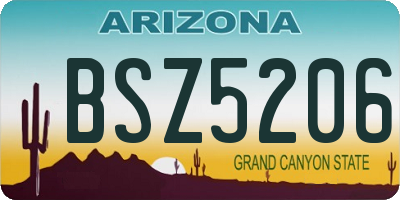 ARIZONA

BSZ5206

GRAND CANYON STATE